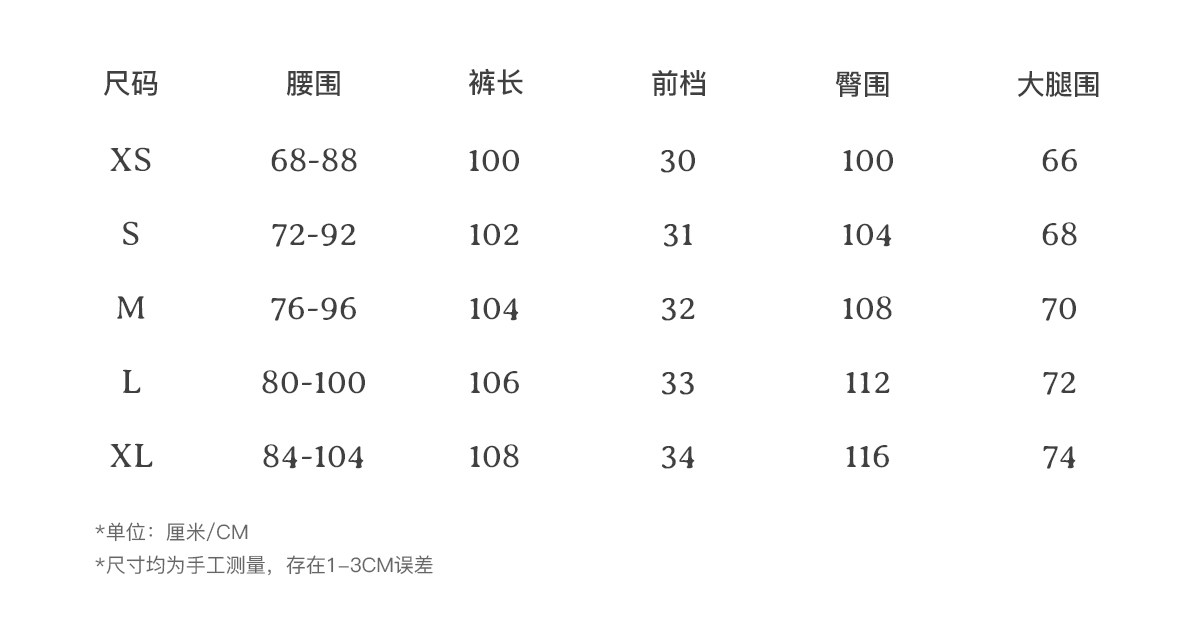 | 尺码 | 腰围 | 裤长 | 前档 | 臀围 | 大腿围 |
|---|---|---|---|---|---|
| XS | 68-88 | 100 | 30 | 100 | 66 |
| S | 72-92 | 102 | 31 | 104 | 68 |
| M | 76-96 | 104 | 32 | 108 | 70 |
| L | 80-100 | 106 | 33 | 112 | 72 |
| XL | 84-104 | 108 | 34 | 116 | 74 |

*单位：厘米/CM
*尺寸均为手工测量，存在1–3CM误差